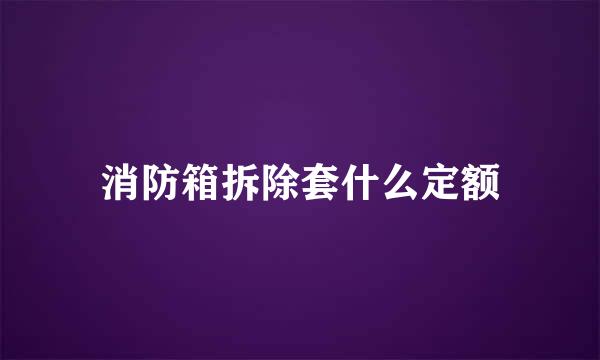 消防箱拆除套什么定额